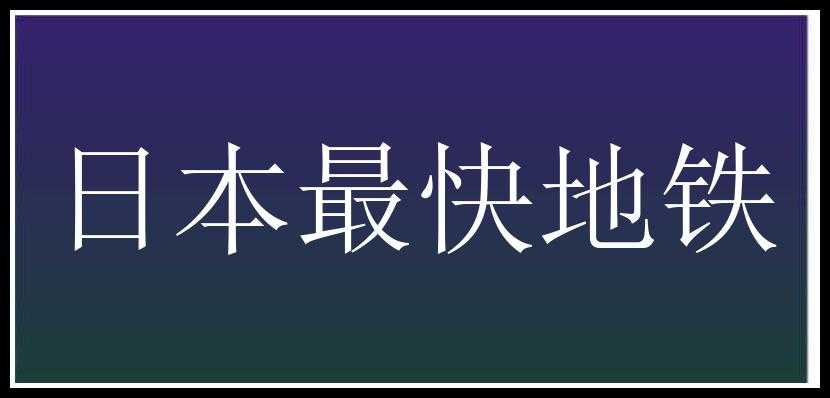 日本最快地铁